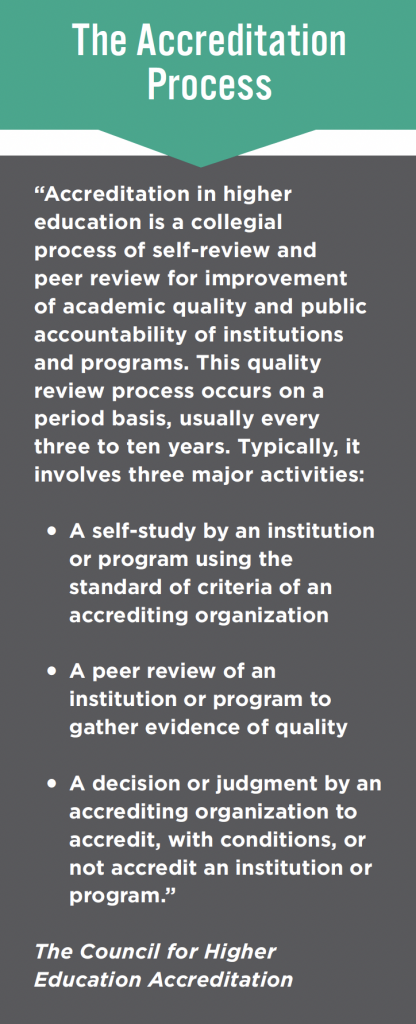 The Accreditation Process

"Accreditation in higher education is a collegial process of self-review and peer review for improvement of academic quality and public accountability of institutions and programs. This quality review process occurs on a period basis, usually every three to ten years. Typically, it involves three major activities:

• A self-study by an institution or program using the standard of criteria of an accrediting organization

• A peer review of an institution or program to gather evidence of quality

• A decision or judgment by an accrediting organization to accredit, with conditions, or not accredit an institution or program."

The Council for Higher Education Accreditation